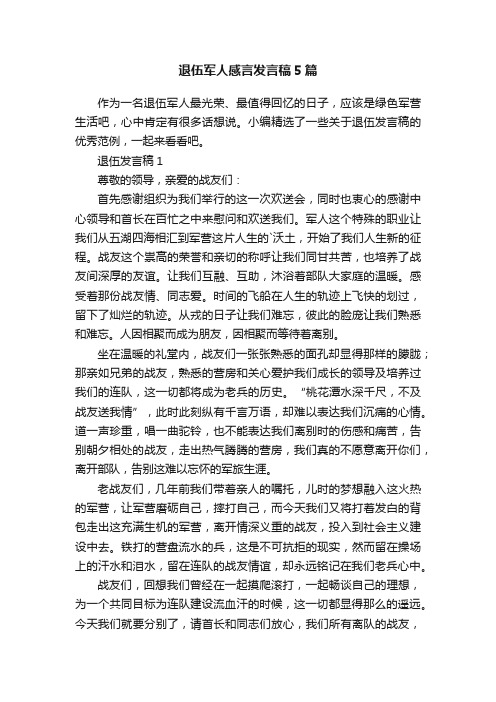 退伍军人感言发言稿5篇

作为一名退伍军人最光荣、最值得回忆的日子，应该是绿色军营生活吧，心中肯定有很多话想说。小编精选了一些关于退伍发言稿的优秀范例，一起来看看吧。

退伍发言稿1

尊敬的领导，亲爱的战友们：

首先感谢组织为我们举行的这一次欢送会，同时也衷心的感谢中心领导和首长在百忙之中来慰问和欢送我们。军人这个特殊的职业让我们从五湖四海相汇到军营这片人生的`沃土，开始了我们人生新的征程。战友这个崇高的荣誉和亲切的称呼让我们同甘共苦，也培养了战友间深厚的友谊。让我们互融、互助，沐浴着部队大家庭的温暖。感受着那份战友情、同志爱。时间的飞船在人生的轨迹上飞快的划过，留下了灿烂的轨迹。从戎的日子让我们难忘，彼此的脸庞让我们熟悉和难忘。人因相聚而成为朋友，因相聚而等待着离别。

坐在温暖的礼堂内，战友们一张张熟悉的面孔却显得那样的朦胧；那亲如兄弟的战友，熟悉的营房和关心爱护我们成长的领导及培养过我们的连队，这一切都将成为老兵的历史。“桃花潭水深千尺，不及战友送我情”，此时此刻纵有千言万语，却难以表达我们沉痛的心情。道一声珍重，唱一曲驼铃，也不能表达我们离别时的伤感和痛苦，告别朝夕相处的战友，走出热气腾腾的营房，我们真的不愿意离开你们，离开部队，告别这难以忘怀的军旅生涯。

老战友们，几年前我们带着亲人的嘱托，儿时的梦想融入这火热的军营，让军营磨砺自己，摔打自己，而今天我们又将打着发白的背包走出这充满生机的军营，离开情深义重的战友，投入到社会主义建设中去。铁打的营盘流水的兵，这是不可抗拒的现实，然而留在操场上的汗水和泪水，留在连队的战友情谊，却永远铭记在我们老兵心中。

战友们，回想我们曾经在一起摸爬滚打，一起畅谈自己的理想，为一个共同目标为连队建设流血汗的时候，这一切都显得那么的遥远。今天我们就要分别了，请首长和同志们放心，我们所有离队的战友，